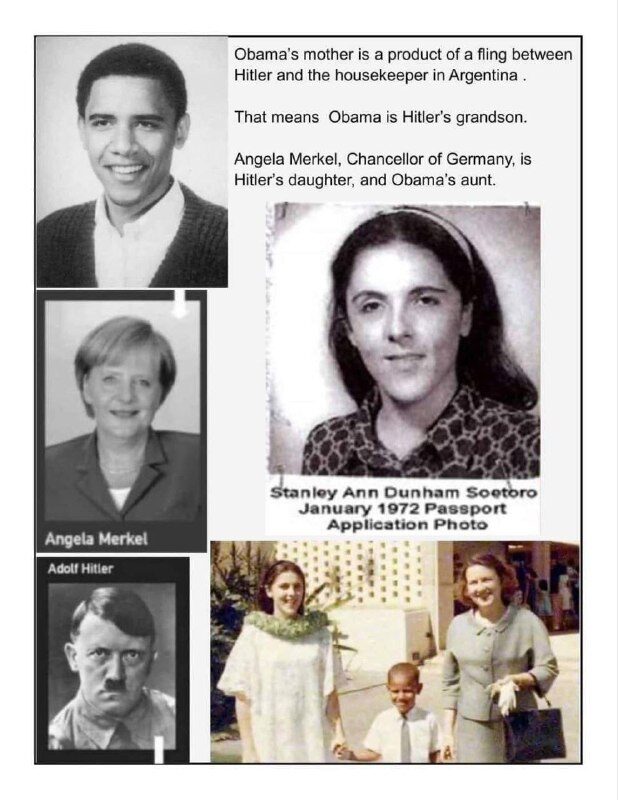 Obama's mother is a product of a fling between Hitler and the housekeeper in Argentina .

That means Obama is Hitler's grandson.

Angela Merkel, Chancellor of Germany, is Hitler's daughter, and Obama's aunt.

Stanley Ann Dunham Soetoro
January 1972 Passport
Application Photo

Angela Merkel

Adolf Hitler